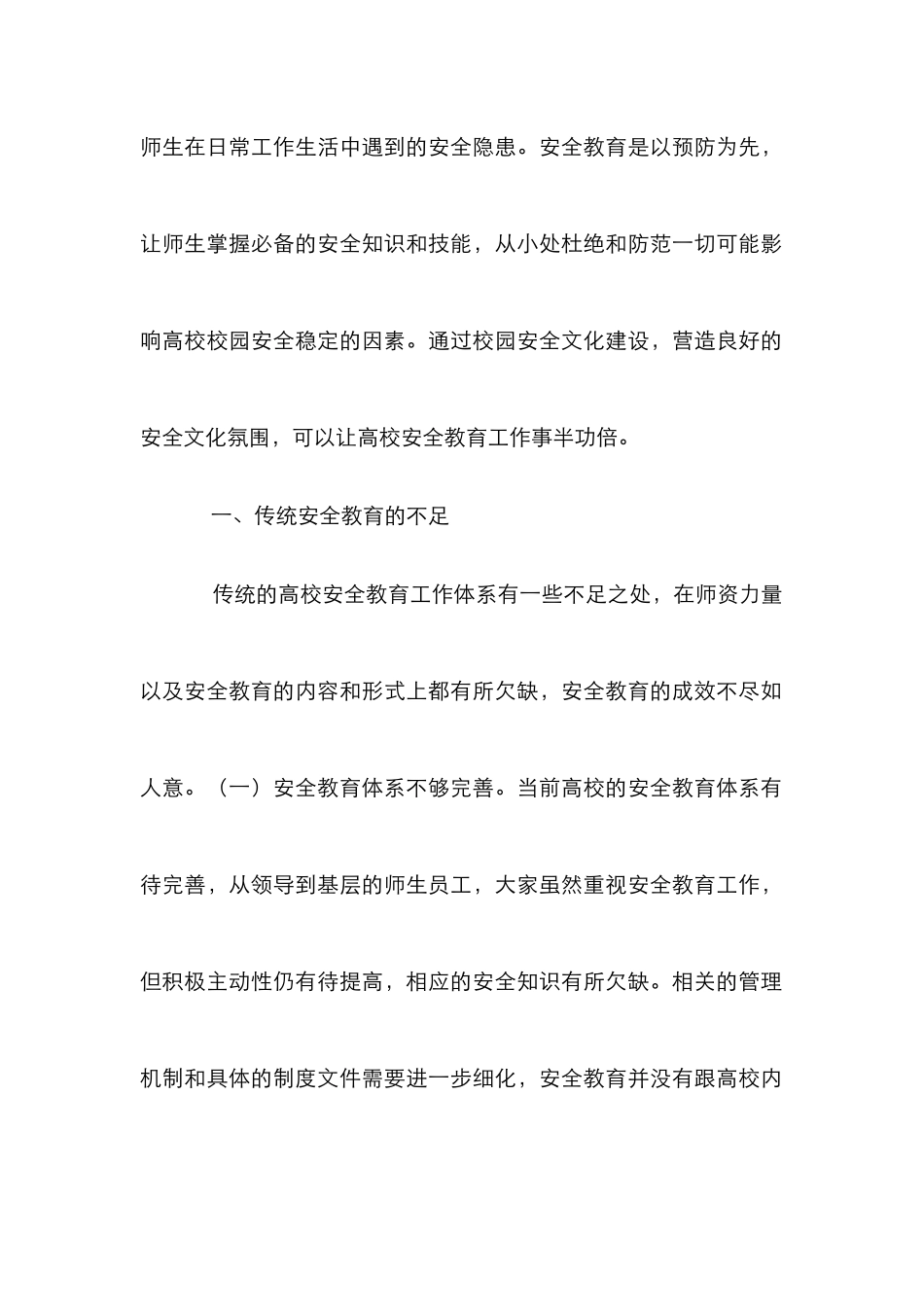 师生在日常工作生活中遇到的安全隐患。安全教育是以预防为先，让师生掌握必备的安全知识和技能，从小处杜绝和防范一切可能影响高校校园安全稳定的因素。通过校园安全文化建设，营造良好的安全文化氛围，可以让高校安全教育工作事半功倍。

一、传统安全教育的不足

传统的高校安全教育工作体系有一些不足之处，在师资力量以及安全教育的内容和形式上都有所欠缺，安全教育的成效不尽如人意。（一）安全教育体系不够完善。当前高校的安全教育体系有待完善，从领导到基层的师生员工，大家虽然重视安全教育工作，但积极主动性仍有待提高，相应的安全知识有所欠缺。相关的管理机制和具体的制度文件需要进一步细化，安全教育并没有跟高校内